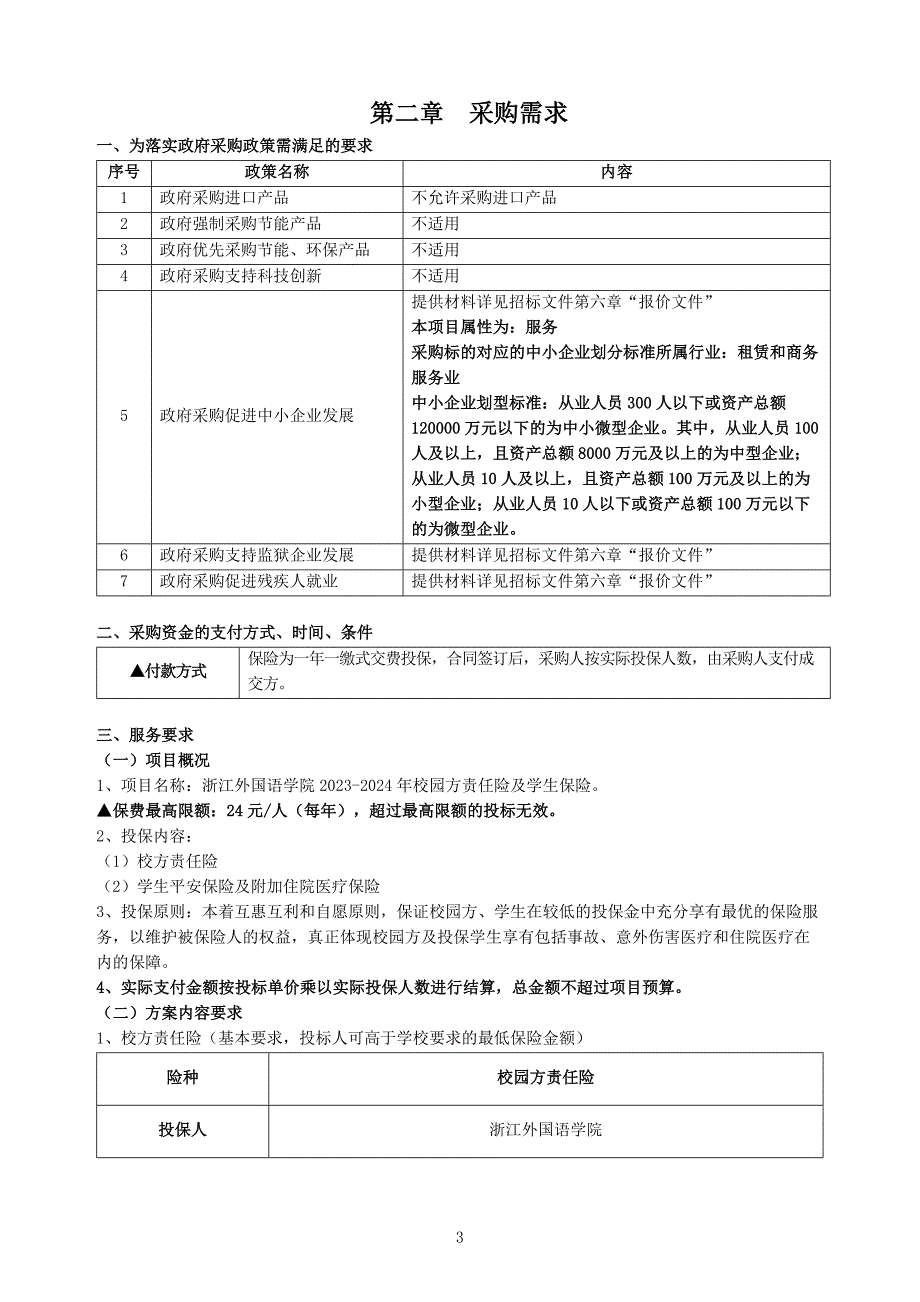 第二章　采购需求

一、为落实政府采购政策需满足的要求

| 序号 | 政策名称 | 内容 |
|---|---|---|
| 1 | 政府采购进口产品 | 不允许采购进口产品 |
| 2 | 政府强制采购节能产品 | 不适用 |
| 3 | 政府优先采购节能、环保产品 | 不适用 |
| 4 | 政府采购支持科技创新 | 不适用 |
| 5 | 政府采购促进中小企业发展 | 提供材料详见招标文件第六章“报价文件” 本项目属性为：服务 采购标的对应的中小企业划分标准所属行业：租赁和商务服务业 中小企业划型标准：从业人员 300 人以下或资产总额 120000 万元以下的为中小微型企业。其中，从业人员 100 人及以上，且资产总额 8000 万元及以上的为中型企业；从业人员 10 人及以上，且资产总额 100 万元及以上的为小型企业；从业人员 10 人以下或资产总额 100 万元以下的为微型企业。 |
| 6 | 政府采购支持监狱企业发展 | 提供材料详见招标文件第六章“报价文件” |
| 7 | 政府采购促进残疾人就业 | 提供材料详见招标文件第六章“报价文件” |

二、采购资金的支付方式、时间、条件

| ▲付款方式 | 保险为一年一缴式交费投保，合同签订后，采购人按实际投保人数，由采购人支付成交方。 |
|---|---|

三、服务要求

（一）项目概况

1、项目名称：浙江外国语学院 2023-2024 年校园方责任险及学生保险。

▲保费最高限额：24 元/人（每年），超过最高限额的投标无效。

2、投保内容：

（1）校方责任险

（2）学生平安保险及附加住院医疗保险

3、投保原则：本着互惠互利和自愿原则，保证校园方、学生在较低的投保金中充分享有最优的保险服务，以维护被保险人的权益，真正体现校园方及投保学生享有包括事故、意外伤害医疗和住院医疗在内的保障。

4、实际支付金额按投标单价乘以实际投保人数进行结算，总金额不超过项目预算。

（二）方案内容要求

1、校方责任险（基本要求，投标人可高于学校要求的最低保险金额）

| 险种 | 校园方责任险 |
|---|---|
| 投保人 | 浙江外国语学院 |

3